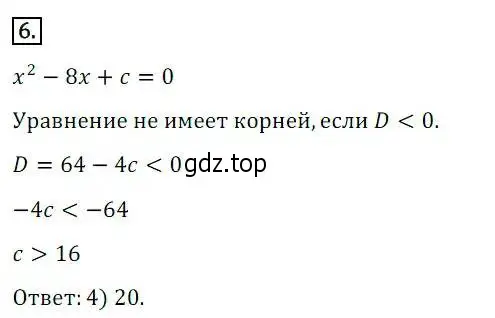 6.

$x^2 - 8x + c = 0$

Уравнение не имеет корней, если $D < 0$.

$D = 64 - 4c < 0$ gdz.top

$-4c < -64$

$c > 16$

Ответ: 4) 20.